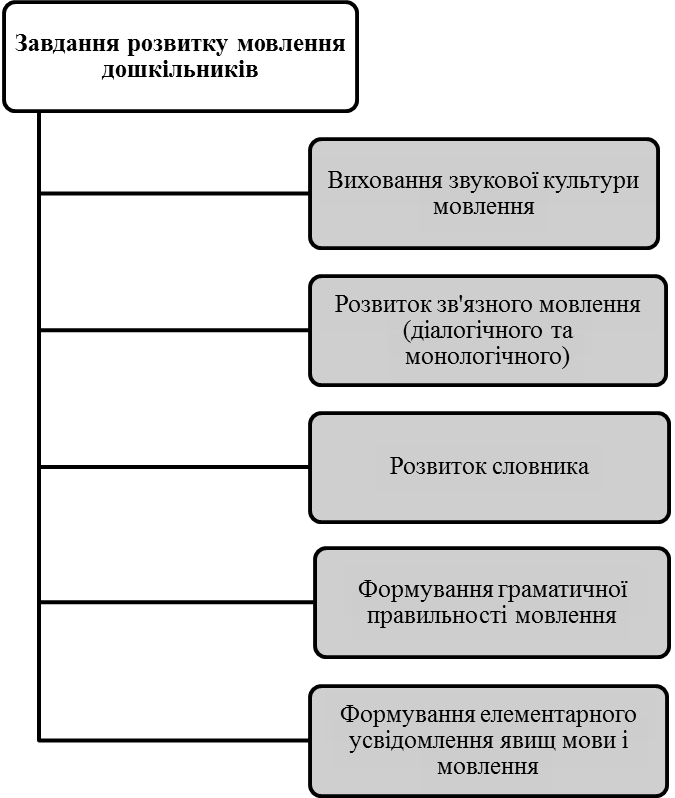 Завдання розвитку мовлення дошкільників

Виховання звукової культури мовлення

Розвиток зв'язного мовлення (діалогічного та монологічного)

Розвиток словника

Формування граматичної правильності мовлення

Формування елементарного усвідомлення явищ мови і мовлення